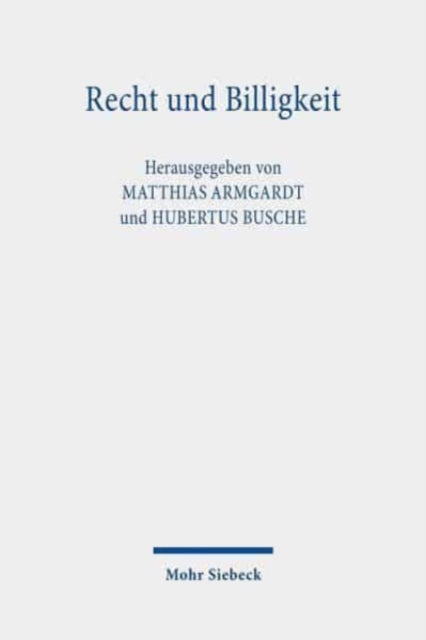 Recht und Billigkeit

Herausgegeben von
MATTHIAS ARMGARDT
und HUBERTUS BUSCHE

Mohr Siebeck